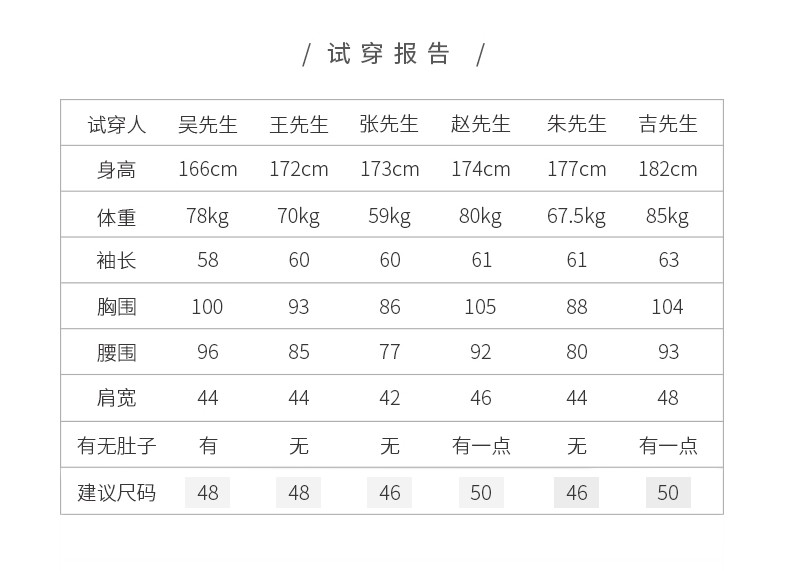 / 试穿报告 /

| 试穿人 | 吴先生 | 王先生 | 张先生 | 赵先生 | 朱先生 | 吉先生 |
|---|---|---|---|---|---|---|
| 身高 | 166cm | 172cm | 173cm | 174cm | 177cm | 182cm |
| 体重 | 78kg | 70kg | 59kg | 80kg | 67.5kg | 85kg |
| 袖长 | 58 | 60 | 60 | 61 | 61 | 63 |
| 胸围 | 100 | 93 | 86 | 105 | 88 | 104 |
| 腰围 | 96 | 85 | 77 | 92 | 80 | 93 |
| 肩宽 | 44 | 44 | 42 | 46 | 44 | 48 |
| 有无肚子 | 有 | 无 | 无 | 有一点 | 无 | 有一点 |
| 建议尺码 | 48 | 48 | 46 | 50 | 46 | 50 |